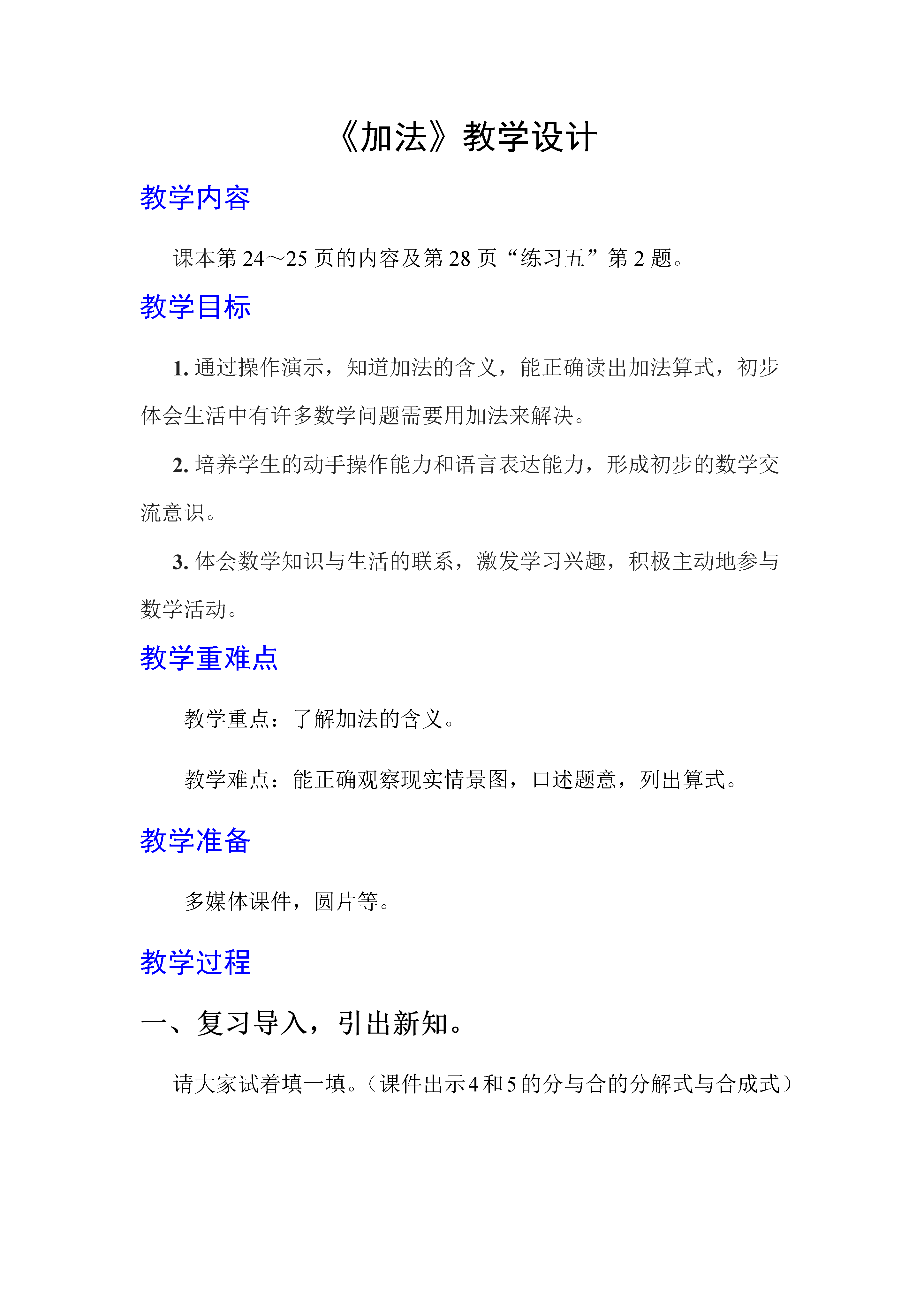 《加法》教学设计

教学内容

课本第 24～25 页的内容及第 28 页“练习五”第 2 题。

教学目标

1. 通过操作演示，知道加法的含义，能正确读出加法算式，初步体会生活中有许多数学问题需要用加法来解决。

2. 培养学生的动手操作能力和语言表达能力，形成初步的数学交流意识。

3. 体会数学知识与生活的联系，激发学习兴趣，积极主动地参与数学活动。

教学重难点

教学重点：了解加法的含义。

教学难点：能正确观察现实情景图，口述题意，列出算式。

教学准备

多媒体课件，圆片等。

教学过程

一、复习导入，引出新知。

请大家试着填一填。（课件出示 4 和 5 的分与合的分解式与合成式）